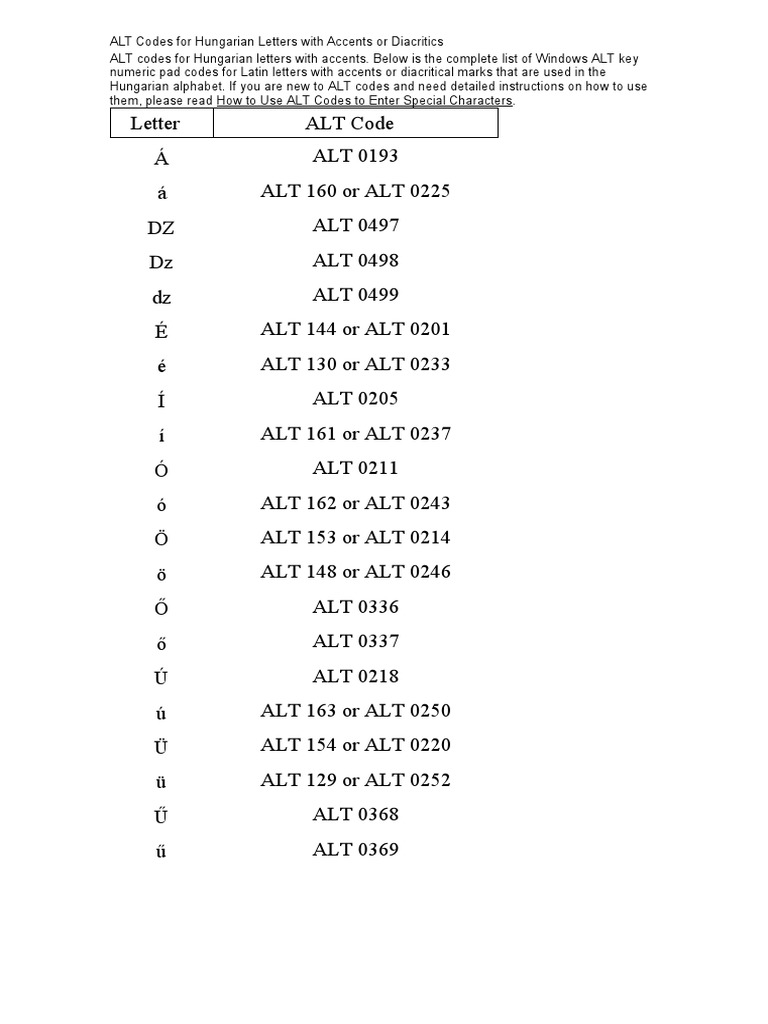 ALT Codes for Hungarian Letters with Accents or Diacritics

ALT codes for Hungarian letters with accents. Below is the complete list of Windows ALT key numeric pad codes for Latin letters with accents or diacritical marks that are used in the Hungarian alphabet. If you are new to ALT codes and need detailed instructions on how to use them, please read How to Use ALT Codes to Enter Special Characters.

| Letter | ALT Code |
|---|---|
| Á | ALT 0193 |
| á | ALT 160 or ALT 0225 |
| DZ | ALT 0497 |
| Dz | ALT 0498 |
| dz | ALT 0499 |
| É | ALT 144 or ALT 0201 |
| é | ALT 130 or ALT 0233 |
| Í | ALT 0205 |
| í | ALT 161 or ALT 0237 |
| Ó | ALT 0211 |
| ó | ALT 162 or ALT 0243 |
| Ö | ALT 153 or ALT 0214 |
| ö | ALT 148 or ALT 0246 |
| Ő | ALT 0336 |
| ő | ALT 0337 |
| Ú | ALT 0218 |
| ú | ALT 163 or ALT 0250 |
| Ü | ALT 154 or ALT 0220 |
| ü | ALT 129 or ALT 0252 |
| Ű | ALT 0368 |
| ű | ALT 0369 |